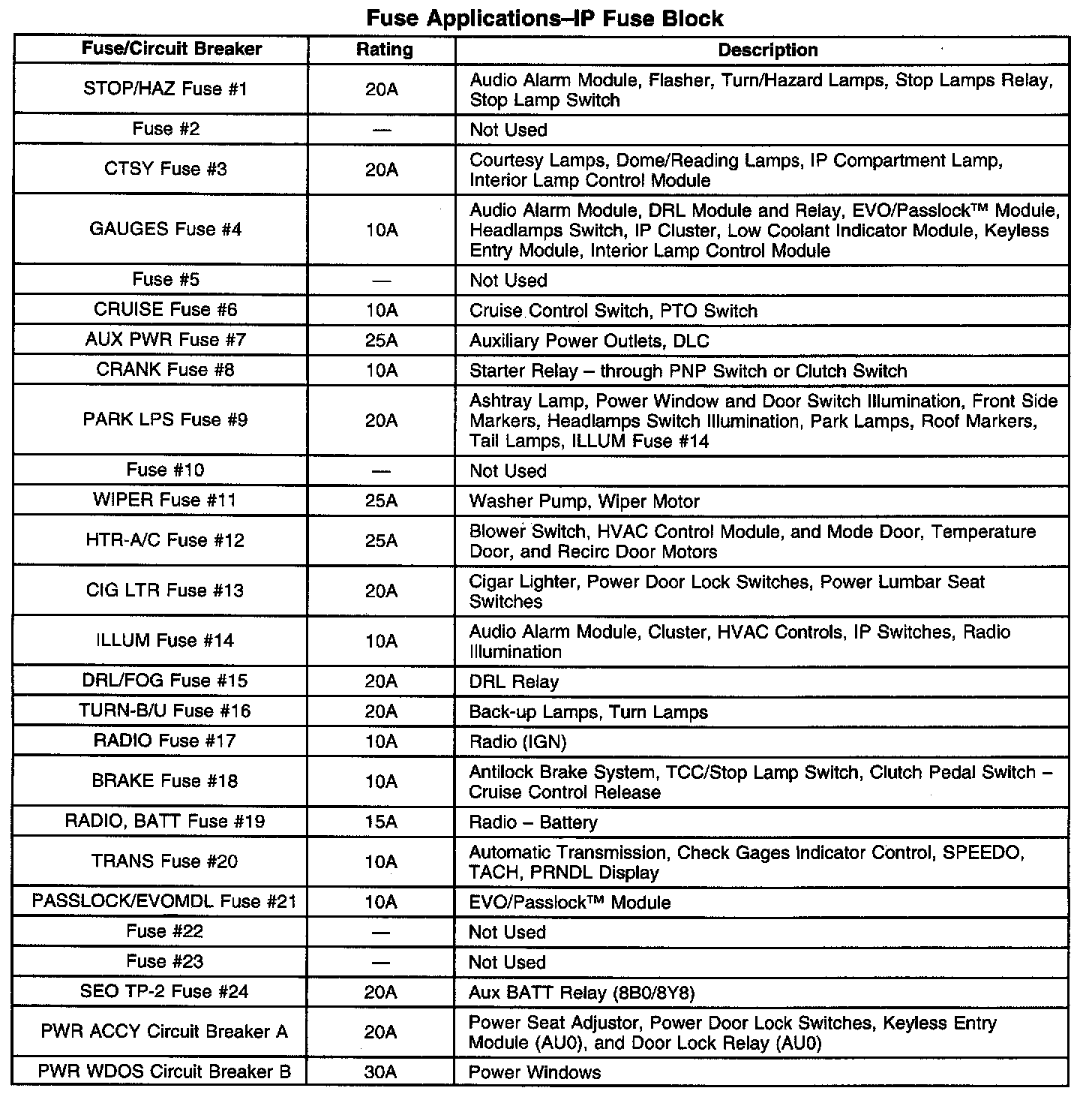 Fuse Applications–IP Fuse Block

| Fuse/Circuit Breaker | Rating | Description |
|---|---|---|
| STOP/HAZ Fuse #1 | 20A | Audio Alarm Module, Flasher, Turn/Hazard Lamps, Stop Lamps Relay, Stop Lamp Switch |
| Fuse #2 | — | Not Used |
| CTSY Fuse #3 | 20A | Courtesy Lamps, Dome/Reading Lamps, IP Compartment Lamp, Interior Lamp Control Module |
| GAUGES Fuse #4 | 10A | Audio Alarm Module, DRL Module and Relay, EVO/Passlock™ Module, Headlamps Switch, IP Cluster, Low Coolant Indicator Module, Keyless Entry Module, Interior Lamp Control Module |
| Fuse #5 | — | Not Used |
| CRUISE Fuse #6 | 10A | Cruise Control Switch, PTO Switch |
| AUX PWR Fuse #7 | 25A | Auxiliary Power Outlets, DLC |
| CRANK Fuse #8 | 10A | Starter Relay – through PNP Switch or Clutch Switch |
| PARK LPS Fuse #9 | 20A | Ashtray Lamp, Power Window and Door Switch Illumination, Front Side Markers, Headlamps Switch Illumination, Park Lamps, Roof Markers, Tail Lamps, ILLUM Fuse #14 |
| Fuse #10 | — | Not Used |
| WIPER Fuse #11 | 25A | Washer Pump, Wiper Motor |
| HTR-A/C Fuse #12 | 25A | Blower Switch, HVAC Control Module, and Mode Door, Temperature Door, and Recirc Door Motors |
| CIG LTR Fuse #13 | 20A | Cigar Lighter, Power Door Lock Switches, Power Lumbar Seat Switches |
| ILLUM Fuse #14 | 10A | Audio Alarm Module, Cluster, HVAC Controls, IP Switches, Radio Illumination |
| DRL/FOG Fuse #15 | 20A | DRL Relay |
| TURN-B/U Fuse #16 | 20A | Back-up Lamps, Turn Lamps |
| RADIO Fuse #17 | 10A | Radio (IGN) |
| BRAKE Fuse #18 | 10A | Antilock Brake System, TCC/Stop Lamp Switch, Clutch Pedal Switch – Cruise Control Release |
| RADIO, BATT Fuse #19 | 15A | Radio – Battery |
| TRANS Fuse #20 | 10A | Automatic Transmission, Check Gages Indicator Control, SPEEDO, TACH, PRNDL Display |
| PASSLOCK/EVOMDL Fuse #21 | 10A | EVO/Passlock™ Module |
| Fuse #22 | — | Not Used |
| Fuse #23 | — | Not Used |
| SEO TP-2 Fuse #24 | 20A | Aux BATT Relay (8B0/8Y8) |
| PWR ACCY Circuit Breaker A | 20A | Power Seat Adjustor, Power Door Lock Switches, Keyless Entry Module (AU0), and Door Lock Relay (AU0) |
| PWR WDOS Circuit Breaker B | 30A | Power Windows |